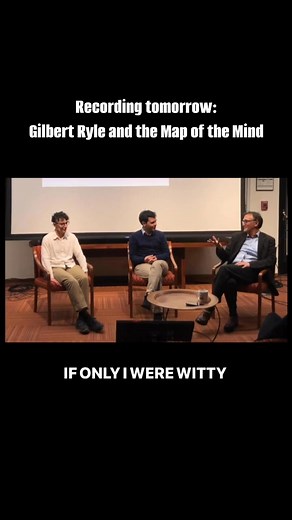 Recording tomorrow:
Gilbert Ryle and the Map of the Mind

IF ONLY I WERE WITTY